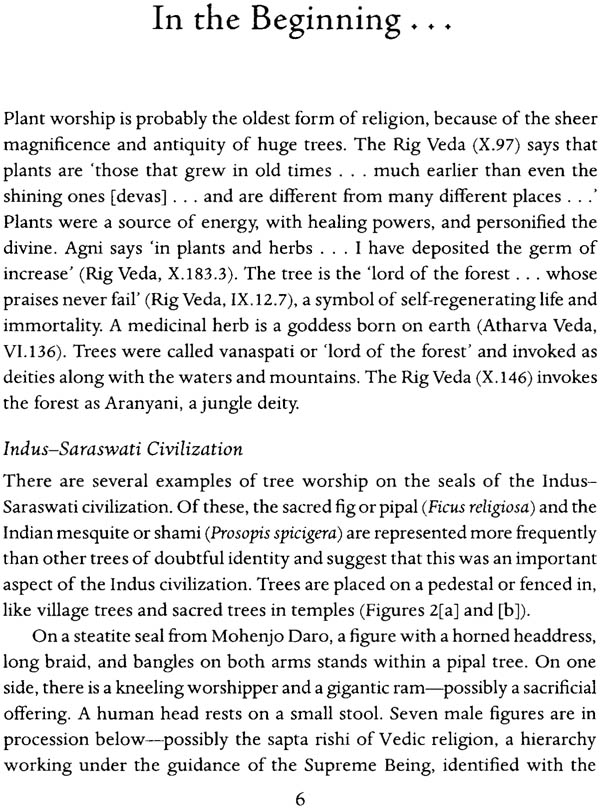 In the Beginning . . .

Plant worship is probably the oldest form of religion, because of the sheer magnificence and antiquity of huge trees. The Rig Veda (X.97) says that plants are 'those that grew in old times . . . much earlier than even the shining ones [devas] . . . and are different from many different places . . .' Plants were a source of energy, with healing powers, and personified the divine. Agni says 'in plants and herbs . . . I have deposited the germ of increase' (Rig Veda, X.183.3). The tree is the 'lord of the forest . . . whose praises never fail' (Rig Veda, IX.12.7), a symbol of self-regenerating life and immortality. A medicinal herb is a goddess born on earth (Atharva Veda, VI.136). Trees were called vanaspati or 'lord of the forest' and invoked as deities along with the waters and mountains. The Rig Veda (X.146) invokes the forest as Aranyani, a jungle deity.

Indus–Saraswati Civilization

There are several examples of tree worship on the seals of the Indus–Saraswati civilization. Of these, the sacred fig or pipal (Ficus religiosa) and the Indian mesquite or shami (Prosopis spicigera) are represented more frequently than other trees of doubtful identity and suggest that this was an important aspect of the Indus civilization. Trees are placed on a pedestal or fenced in, like village trees and sacred trees in temples (Figures 2[a] and [b]).

On a steatite seal from Mohenjo Daro, a figure with a horned headdress, long braid, and bangles on both arms stands within a pipal tree. On one side, there is a kneeling worshipper and a gigantic ram—possibly a sacrificial offering. A human head rests on a small stool. Seven male figures are in procession below—possibly the sapta rishi of Vedic religion, a hierarchy working under the guidance of the Supreme Being, identified with the

6